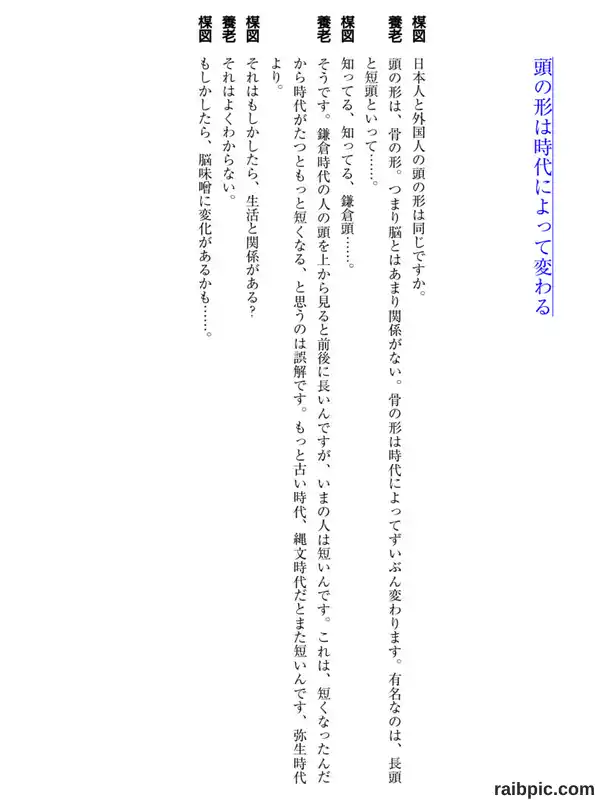 頭の形は時代によって変わる

楳図　日本人と外国人の頭の形は同じですか。

養老　頭の形は、骨の形。つまり脳とはあまり関係がない。骨の形は時代によってずいぶん変わります。有名なのは、長頭と短頭といって……。

楳図　知ってる、知ってる、鎌倉頭……。

養老　そうです。鎌倉時代の人の頭を上から見ると前後に長いんですが、いまの人は短いんです。これは、短くなったんだから時代がたつともっと短くなる、と思うのは誤解です。もっと古い時代、縄文時代だとまた短いんです、弥生時代より。

楳図　それはもしかしたら、生活と関係がある？

養老　それはよくわからない。

楳図　もしかしたら、脳味噌に変化があるかも……。

raibpic.com